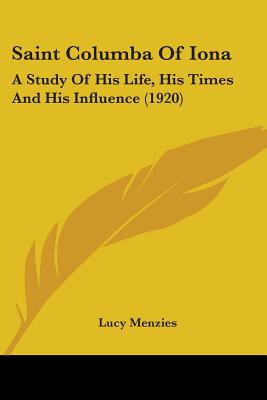 Saint Columba Of Iona

A Study Of His Life, His Times And His Influence (1920)

Lucy Menzies